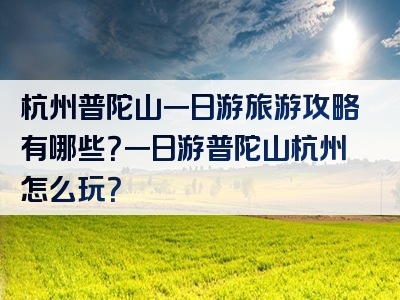 杭州普陀山一日游旅游攻略有哪些？一日游普陀山杭州怎么玩？